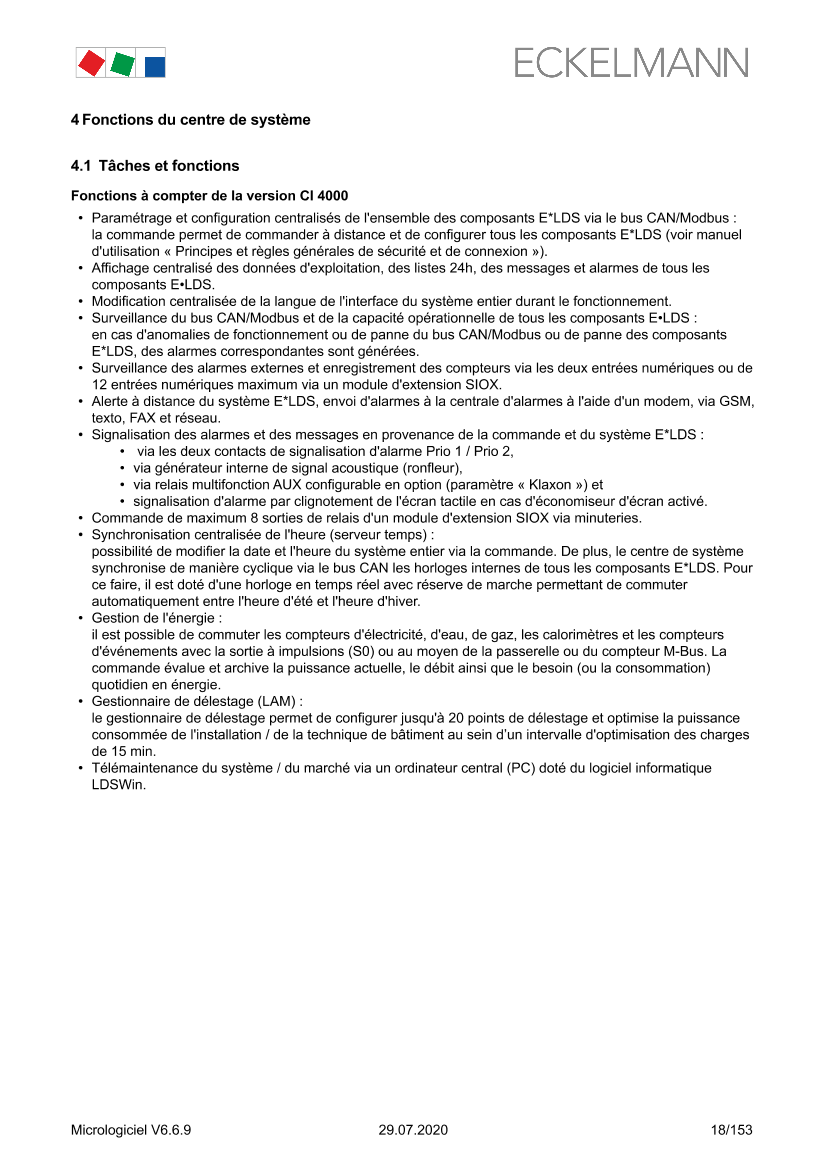 ECKELMANN

4 Fonctions du centre de système

4.1 Tâches et fonctions

Fonctions à compter de la version CI 4000

• Paramétrage et configuration centralisés de l'ensemble des composants E*LDS via le bus CAN/Modbus : la commande permet de commander à distance et de configurer tous les composants E*LDS (voir manuel d'utilisation « Principes et règles générales de sécurité et de connexion »).
• Affichage centralisé des données d'exploitation, des listes 24h, des messages et alarmes de tous les composants E•LDS.
• Modification centralisée de la langue de l'interface du système entier durant le fonctionnement.
• Surveillance du bus CAN/Modbus et de la capacité opérationnelle de tous les composants E•LDS : en cas d'anomalies de fonctionnement ou de panne du bus CAN/Modbus ou de panne des composants E*LDS, des alarmes correspondantes sont générées.
• Surveillance des alarmes externes et enregistrement des compteurs via les deux entrées numériques ou de 12 entrées numériques maximum via un module d'extension SIOX.
• Alerte à distance du système E*LDS, envoi d'alarmes à la centrale d'alarmes à l'aide d'un modem, via GSM, texto, FAX et réseau.
• Signalisation des alarmes et des messages en provenance de la commande et du système E*LDS :
  • via les deux contacts de signalisation d'alarme Prio 1 / Prio 2,
  • via générateur interne de signal acoustique (ronfleur),
  • via relais multifonction AUX configurable en option (paramètre « Klaxon ») et
  • signalisation d'alarme par clignotement de l'écran tactile en cas d'économiseur d'écran activé.
• Commande de maximum 8 sorties de relais d'un module d'extension SIOX via minuteries.
• Synchronisation centralisée de l'heure (serveur temps) : possibilité de modifier la date et l'heure du système entier via la commande. De plus, le centre de système synchronise de manière cyclique via le bus CAN les horloges internes de tous les composants E*LDS. Pour ce faire, il est doté d'une horloge en temps réel avec réserve de marche permettant de commuter automatiquement entre l'heure d'été et l'heure d'hiver.
• Gestion de l'énergie : il est possible de commuter les compteurs d'électricité, d'eau, de gaz, les calorimètres et les compteurs d'événements avec la sortie à impulsions (S0) ou au moyen de la passerelle ou du compteur M-Bus. La commande évalue et archive la puissance actuelle, le débit ainsi que le besoin (ou la consommation) quotidien en énergie.
• Gestionnaire de délestage (LAM) : le gestionnaire de délestage permet de configurer jusqu'à 20 points de délestage et optimise la puissance consommée de l'installation / de la technique de bâtiment au sein d'un intervalle d'optimisation des charges de 15 min.
• Télémaintenance du système / du marché via un ordinateur central (PC) doté du logiciel informatique LDSWin.

Micrologiciel V6.6.9    29.07.2020    18/153